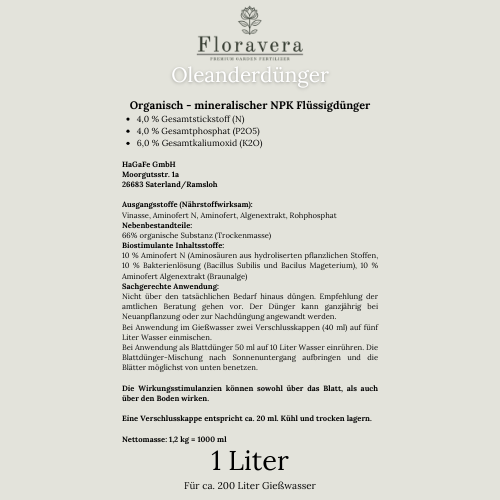 Floravera
PREMIUM GARDEN FERTILIZER

Oleanderdünger

Organisch - mineralischer NPK Flüssigdünger
- 4,0 % Gesamtstickstoff (N)
- 4,0 % Gesamtphosphat (P2O5)
- 6,0 % Gesamtkaliumoxid (K2O)

HaGaFe GmbH
Moorgutsstr. 1a
26683 Saterland/Ramsloh

Ausgangsstoffe (Nährstoffwirksam):
Vinasse, Aminofert N, Aminofert, Algenextrakt, Rohphosphat
Nebenbestandteile:
66% organische Substanz (Trockenmasse)
Biostimulante Inhaltsstoffe:
10 % Aminofert N (Aminosäuren aus hydroliserten pflanzlichen Stoffen, 10 % Bakterienlösung (Bacillus Subilis und Bacilus Mageterium), 10 % Aminofert Algenextrakt (Braunalge)
Sachgerechte Anwendung:
Nicht über den tatsächlichen Bedarf hinaus düngen. Empfehlung der amtlichen Beratung gehen vor. Der Dünger kann ganzjährig bei Neuanpflanzung oder zur Nachdüngung angewandt werden.
Bei Anwendung im Gießwasser zwei Verschlusskappen (40 ml) auf fünf Liter Wasser einmischen.
Bei Anwendung als Blattdünger 50 ml auf 10 Liter Wasser einrühren. Die Blattdünger-Mischung nach Sonnenuntergang aufbringen und die Blätter möglichst von unten benetzen.

Die Wirkungsstimulanzien können sowohl über das Blatt, als auch über den Boden wirken.

Eine Verschlusskappe entspricht ca. 20 ml. Kühl und trocken lagern.

Nettomasse: 1,2 kg = 1000 ml

1 Liter

Für ca. 200 Liter Gießwasser